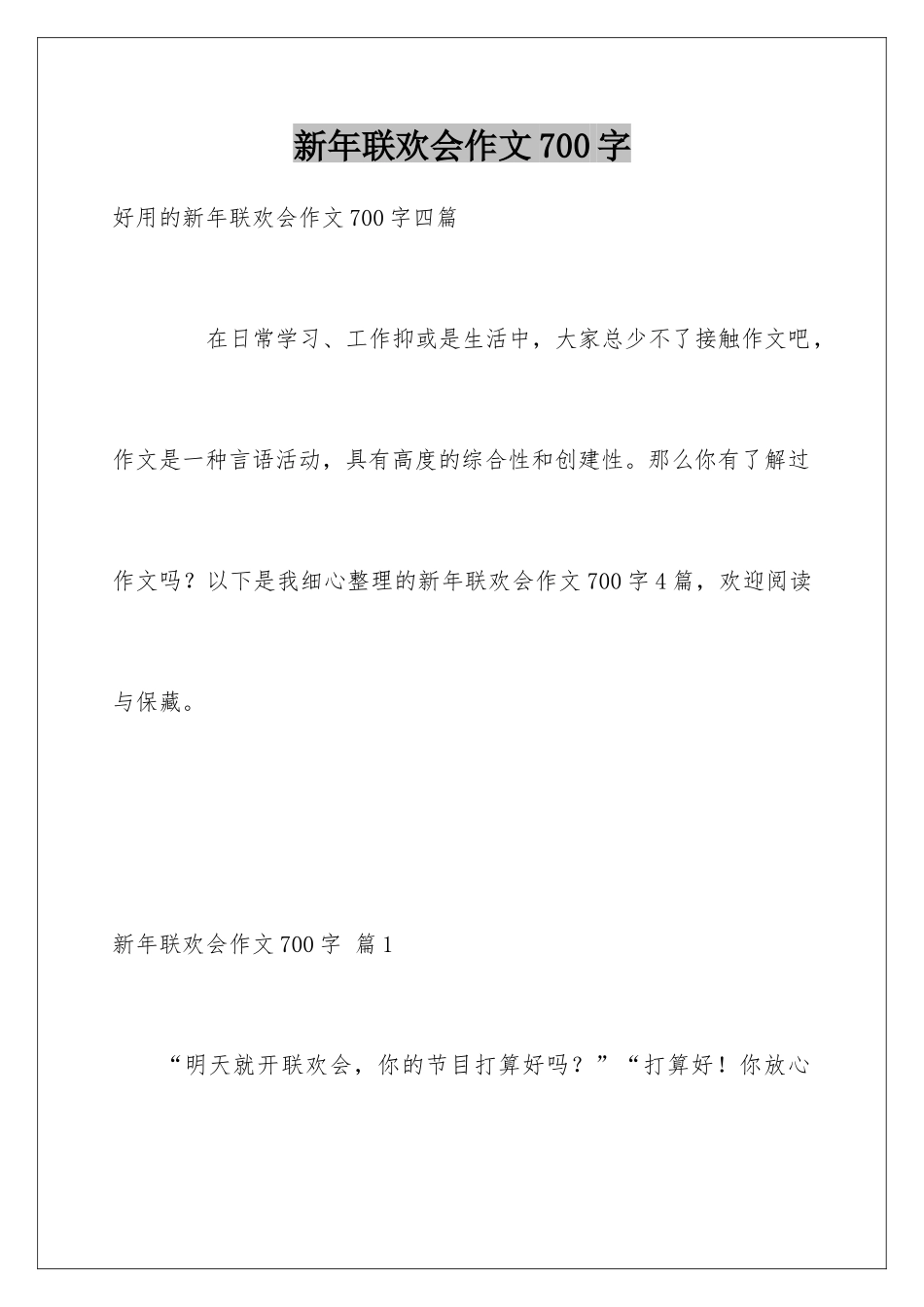 新年联欢会作文700字

好用的新年联欢会作文700字四篇

在日常学习、工作抑或是生活中，大家总少不了接触作文吧，作文是一种言语活动，具有高度的综合性和创建性。那么你有了解过作文吗？以下是我细心整理的新年联欢会作文700字4篇，欢迎阅读与保藏。

新年联欢会作文700字 篇1

“明天就开联欢会，你的节目打算好吗？”“打算好！你放心